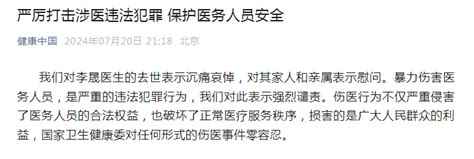 严厉打击涉医违法犯罪 保护医务人员安全

健康中国 2024年07月20日 21:18 北京

我们对李晟医生的去世表示沉痛哀悼，对其家人和亲属表示慰问。暴力伤害医务人员，是严重的违法犯罪行为，我们对此表示强烈谴责。伤医行为不仅严重侵害了医务人员的合法权益，也破坏了正常医疗服务秩序，损害的是广大人民群众的利益，国家卫生健康委对任何形式的伤医事件零容忍。